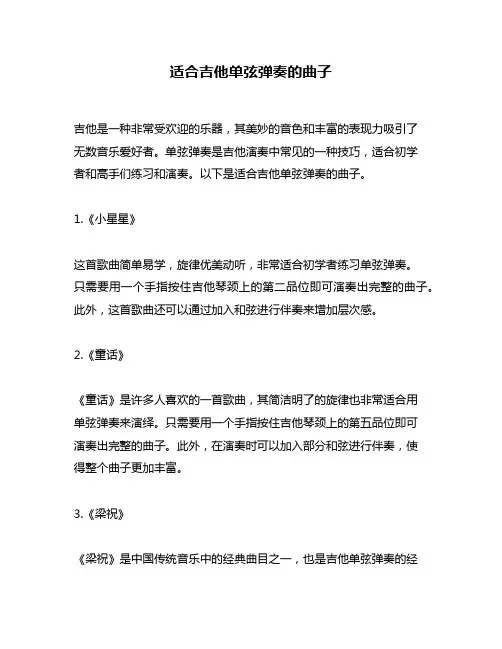 适合吉他单弦弹奏的曲子

吉他是一种非常受欢迎的乐器，其美妙的音色和丰富的表现力吸引了无数音乐爱好者。单弦弹奏是吉他演奏中常见的一种技巧，适合初学者和高手们练习和演奏。以下是适合吉他单弦弹奏的曲子。

1.《小星星》

这首歌曲简单易学，旋律优美动听，非常适合初学者练习单弦弹奏。只需要用一个手指按住吉他琴颈上的第二品位即可演奏出完整的曲子。此外，这首歌曲还可以通过加入和弦进行伴奏来增加层次感。

2.《童话》

《童话》是许多人喜欢的一首歌曲，其简洁明了的旋律也非常适合用单弦弹奏来演绎。只需要用一个手指按住吉他琴颈上的第五品位即可演奏出完整的曲子。此外，在演奏时可以加入部分和弦进行伴奏，使得整个曲子更加丰富。

3.《梁祝》

《梁祝》是中国传统音乐中的经典曲目之一，也是吉他单弦弹奏的经